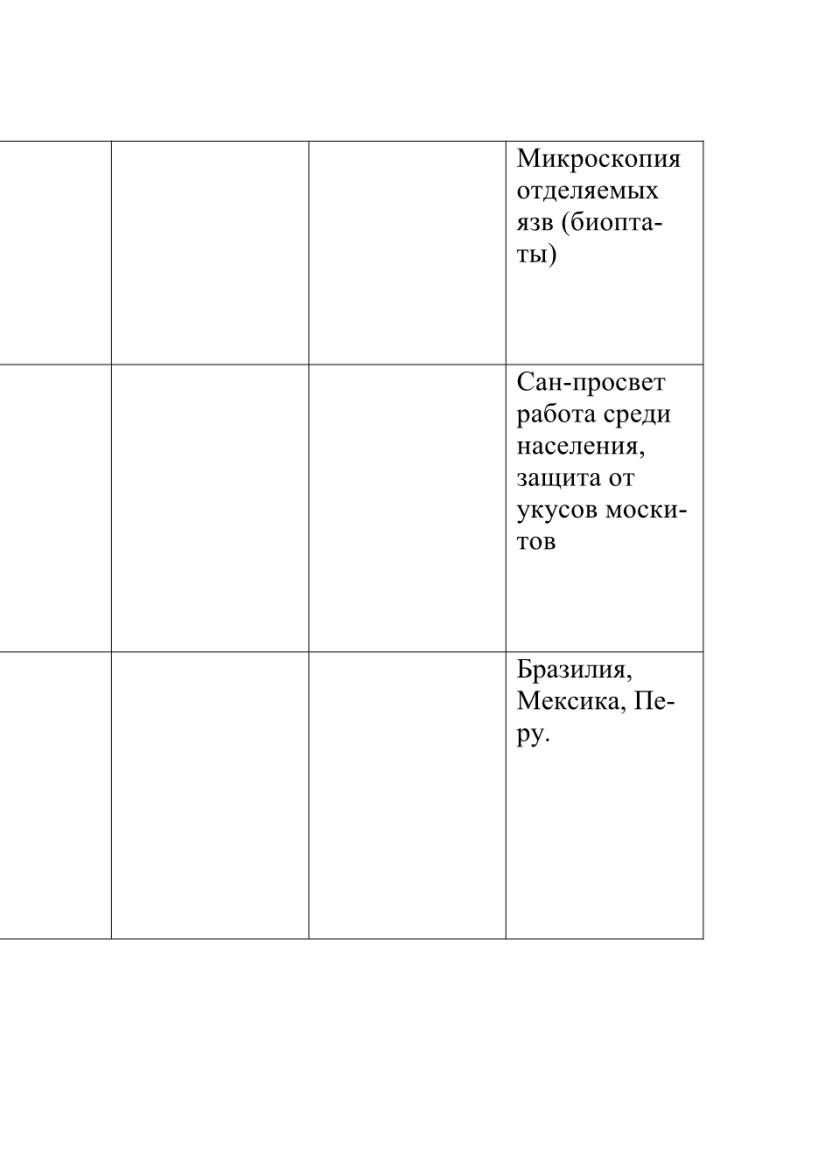 | | | | |
|---|---|---|---|
| | | | Микроскопия отделяемых язв (биоптаты) |
| | | | Сан-просвет работа среди населения, защита от укусов москитов |
| | | | Бразилия, Мексика, Перу. |